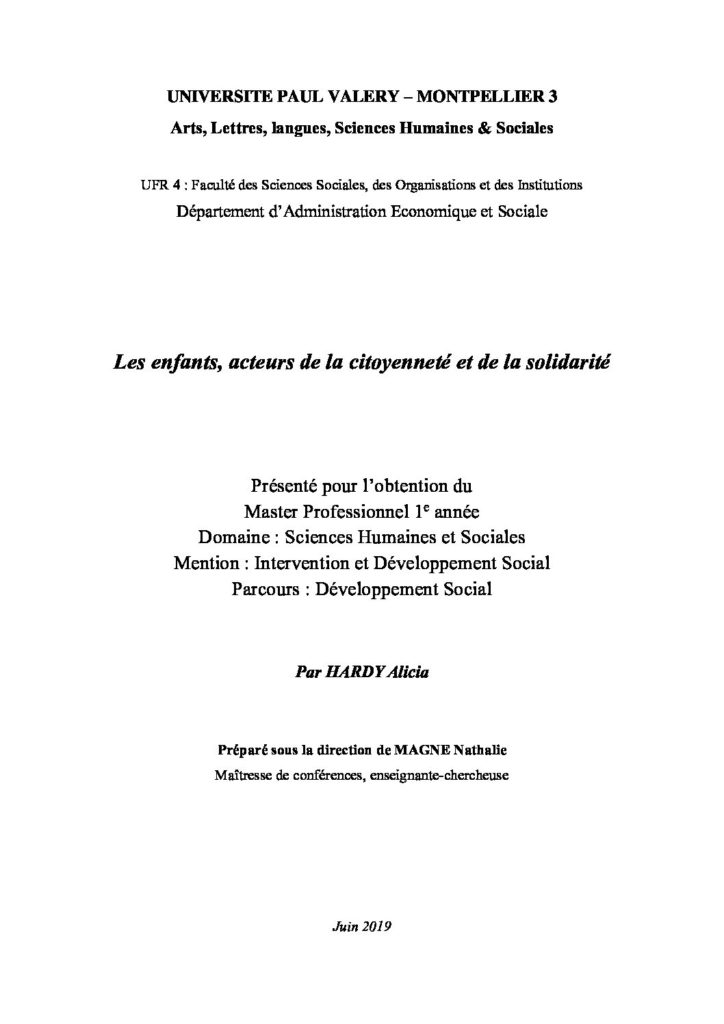 UNIVERSITE PAUL VALERY – MONTPELLIER 3
Arts, Lettres, langues, Sciences Humaines & Sociales

UFR 4 : Faculté des Sciences Sociales, des Organisations et des Institutions
Département d'Administration Economique et Sociale

Les enfants, acteurs de la citoyenneté et de la solidarité

Présenté pour l'obtention du
Master Professionnel 1$^{e}$ année
Domaine : Sciences Humaines et Sociales
Mention : Intervention et Développement Social
Parcours : Développement Social

Par HARDY Alicia

Préparé sous la direction de MAGNE Nathalie
Maîtresse de conférences, enseignante-chercheuse

Juin 2019